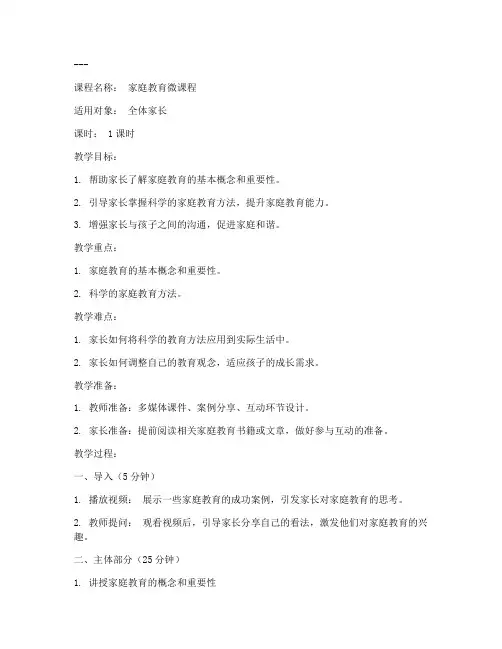 ---

课程名称： 家庭教育微课程

适用对象： 全体家长

课时： 1 课时

教学目标：

1. 帮助家长了解家庭教育的基本概念和重要性。

2. 引导家长掌握科学的家庭教育方法，提升家庭教育能力。

3. 增强家长与孩子之间的沟通，促进家庭和谐。

教学重点：

1. 家庭教育的基本概念和重要性。

2. 科学的家庭教育方法。

教学难点：

1. 家长如何将科学的教育方法应用到实际生活中。

2. 家长如何调整自己的教育观念，适应孩子的成长需求。

教学准备：

1. 教师准备：多媒体课件、案例分享、互动环节设计。

2. 家长准备：提前阅读相关家庭教育书籍或文章，做好参与互动的准备。

教学过程：

一、导入（5 分钟）

1. 播放视频： 展示一些家庭教育的成功案例，引发家长对家庭教育的思考。

2. 教师提问： 观看视频后，引导家长分享自己的看法，激发他们对家庭教育的兴趣。

二、主体部分（25 分钟）

1. 讲授家庭教育的概念和重要性